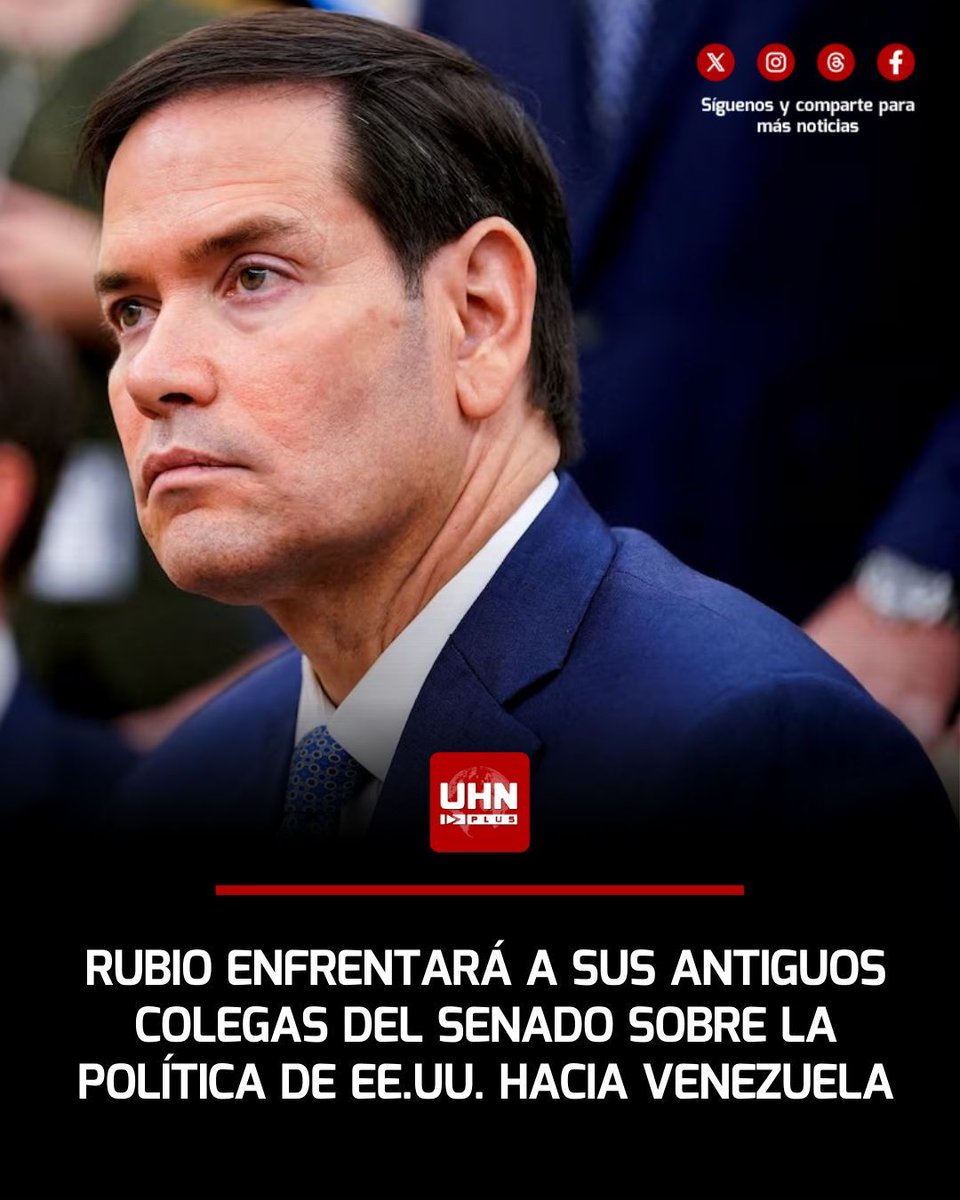 Síguenos y comparte para más noticias

UHN PLUS

RUBIO ENFRENTARÁ A SUS ANTIGUOS COLEGAS DEL SENADO SOBRE LA POLÍTICA DE EE.UU. HACIA VENEZUELA